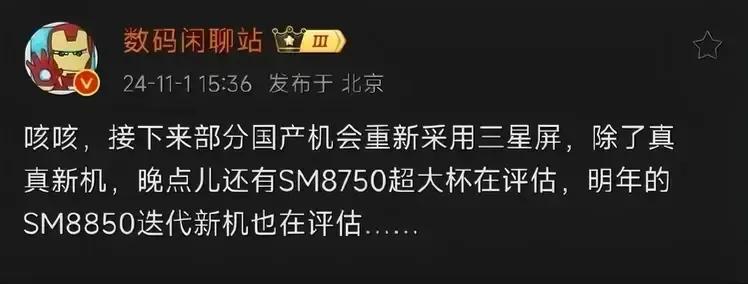 数码闲聊站 III
24-11-1 15:36 发布于 北京

咳咳，接下来部分国产机会重新采用三星屏，除了真真新机，晚点儿还有SM8750超大杯在评估，明年的SM8850迭代新机也在评估……